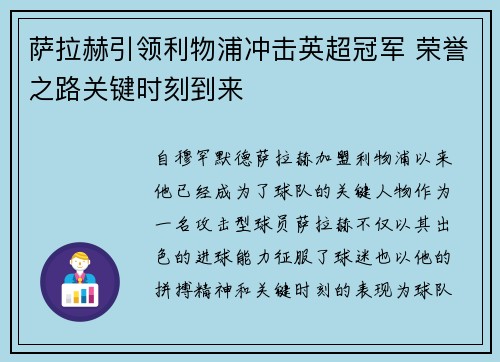 萨拉赫引领利物浦冲击英超冠军 荣誉之路关键时刻到来

自穆罕默德萨拉赫加盟利物浦以来他已经成为了球队的关键人物作为一名攻击型球员萨拉赫不仅以其出色的进球能力征服了球迷也以他的拼搏精神和关键时刻的表现为球队